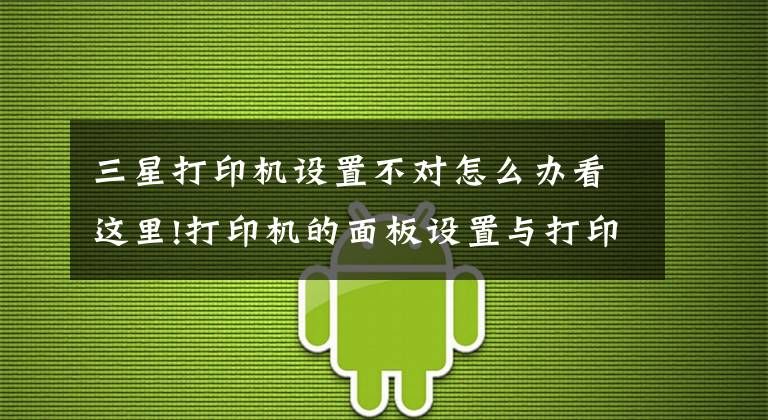 三星打印机设置不对怎么办看这里!打印机的面板设置与打印